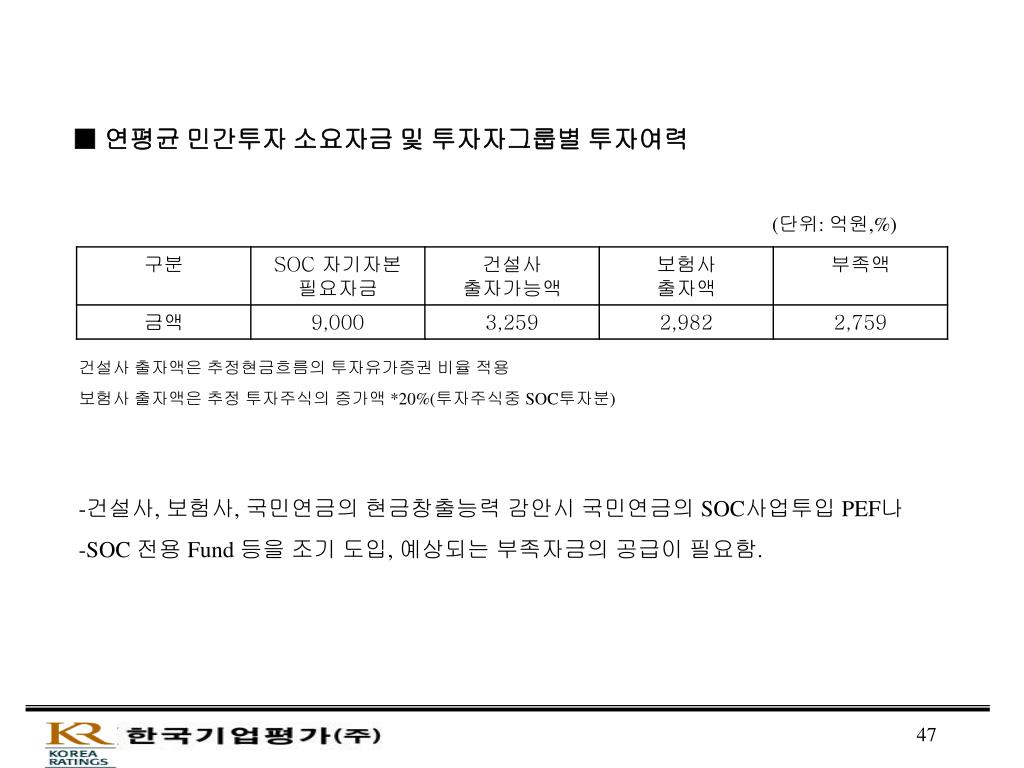 ■ 연평균 민간투자 소요자금 및 투자자그룹별 투자여력

(단위: 억원,%)

| 구분 | SOC 자기자본 필요자금 | 건설사 출자가능액 | 보험사 출자액 | 부족액 |
|---|---|---|---|---|
| 금액 | 9,000 | 3,259 | 2,982 | 2,759 |

건설사 출자액은 추정현금흐름의 투자유가증권 비율 적용

보험사 출자액은 추정 투자주식의 증가액 *20%(투자주식중 SOC투자분)

-건설사, 보험사, 국민연금의 현금창출능력 감안시 국민연금의 SOC사업투입 PEF나

-SOC 전용 Fund 등을 조기 도입, 예상되는 부족자금의 공급이 필요함.

KR KOREA RATINGS 한국기업평가(주)

47